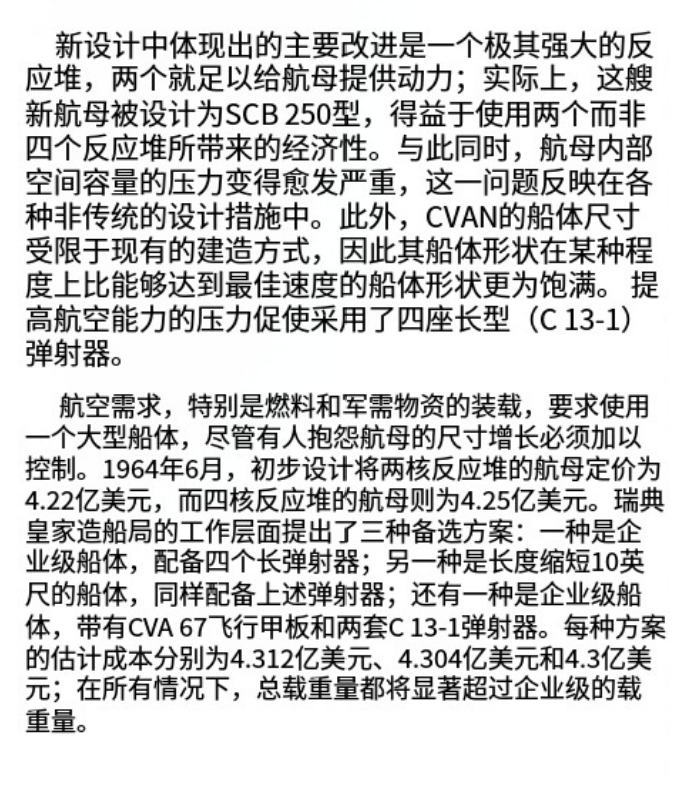 新设计中体现出的主要改进是一个极其强大的反应堆，两个就足以给航母提供动力；实际上，这艘新航母被设计为SCB 250型，得益于使用两个而非四个反应堆所带来的经济性。与此同时，航母内部空间容量的压力变得愈发严重，这一问题反映在各种非传统的设计措施中。此外，CVAN的船体尺寸受限于现有的建造方式，因此其船体形状在某种程度上比能够达到最佳速度的船体形状更为饱满。 提高航空能力的压力促使采用了四座长型（C 13-1）弹射器。

航空需求，特别是燃料和军需物资的装载，要求使用一个大型船体，尽管有人抱怨航母的尺寸增长必须加以控制。1964年6月，初步设计将两核反应堆的航母定价为4.22亿美元，而四核反应堆的航母则为4.25亿美元。瑞典皇家造船局的工作层面提出了三种备选方案：一种是企业级船体，配备四个长弹射器；另一种是长度缩短10英尺的船体，同样配备上述弹射器；还有一种是企业级船体，带有CVA 67飞行甲板和两套C 13-1弹射器。每种方案的估计成本分别为4.312亿美元、4.304亿美元和4.3亿美元；在所有情况下，总载重量都将显著超过企业级的载重量。